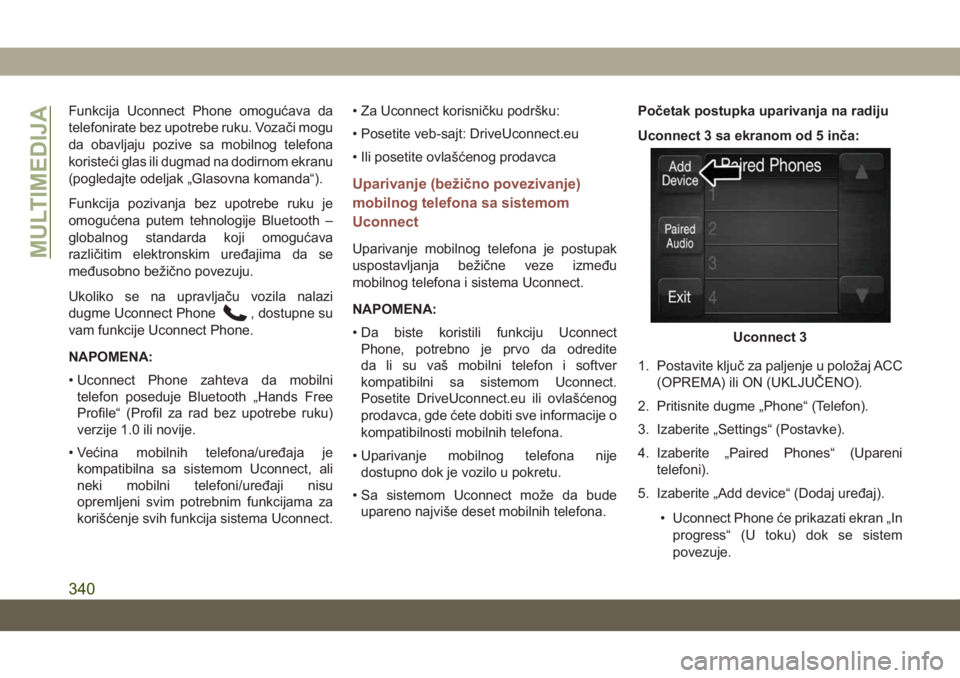 MULTIMEDIJA

Funkcija Uconnect Phone omogućava da telefonirate bez upotrebe ruku. Vozači mogu da obavljaju pozive sa mobilnog telefona koristeći glas ili dugmad na dodirnom ekranu (pogledajte odeljak „Glasovna komanda“).

Funkcija pozivanja bez upotrebe ruku je omogućena putem tehnologije Bluetooth – globalnog standarda koji omogućava različitim elektronskim uređajima da se međusobno bežično povezuju.

Ukoliko se na upravljaču vozila nalazi dugme Uconnect Phone , dostupne su vam funkcije Uconnect Phone.

NAPOMENA:

• Uconnect Phone zahteva da mobilni telefon poseduje Bluetooth „Hands Free Profile“ (Profil za rad bez upotrebe ruku) verzije 1.0 ili novije.

• Većina mobilnih telefona/uređaja je kompatibilna sa sistemom Uconnect, ali neki mobilni telefoni/uređaji nisu opremljeni svim potrebnim funkcijama za korišćenje svih funkcija sistema Uconnect.

• Za Uconnect korisničku podršku:

• Posetite veb-sajt: DriveUconnect.eu

• Ili posetite ovlašćenog prodavca

Uparivanje (bežično povezivanje) mobilnog telefona sa sistemom Uconnect

Uparivanje mobilnog telefona je postupak uspostavljanja bežične veze između mobilnog telefona i sistema Uconnect.

NAPOMENA:

• Da biste koristili funkciju Uconnect Phone, potrebno je prvo da odredite da li su vaš mobilni telefon i softver kompatibilni sa sistemom Uconnect. Posetite DriveUconnect.eu ili ovlašćenog prodavca, gde ćete dobiti sve informacije o kompatibilnosti mobilnih telefona.

• Uparivanje mobilnog telefona nije dostupno dok je vozilo u pokretu.

• Sa sistemom Uconnect može da bude upareno najviše deset mobilnih telefona.

Početak postupka uparivanja na radiju

Uconnect 3 sa ekranom od 5 inča:

Add Device
Paired Phones
Paired Audio
Exit
1
2
3
4

Uconnect 3

1. Postavite ključ za paljenje u položaj ACC (OPREMA) ili ON (UKLJUČENO).

2. Pritisnite dugme „Phone“ (Telefon).

3. Izaberite „Settings“ (Postavke).

4. Izaberite „Paired Phones“ (Upareni telefoni).

5. Izaberite „Add device“ (Dodaj uređaj).

• Uconnect Phone će prikazati ekran „In progress“ (U toku) dok se sistem povezuje.

340

carmanualsonline.info